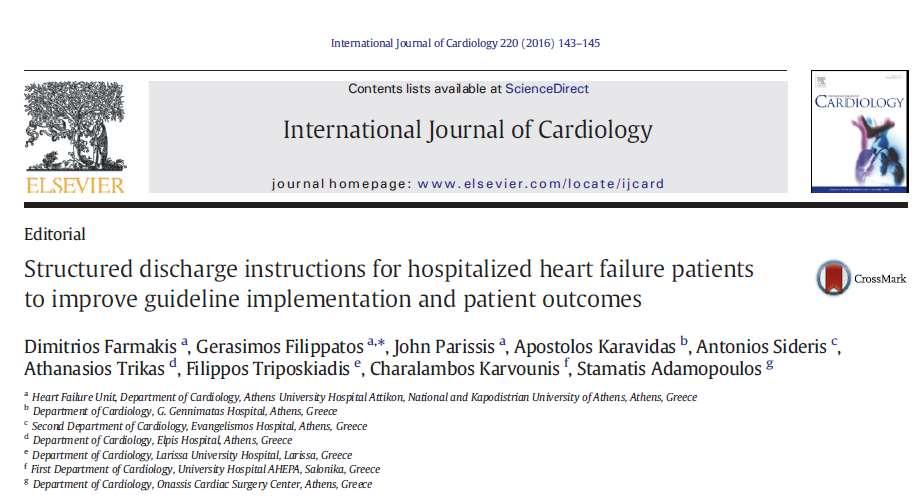 International Journal of Cardiology 220 (2016) 143–145

ELSEVIER

Contents lists available at ScienceDirect

International Journal of Cardiology

journal homepage: www.elsevier.com/locate/ijcard

CARDIOLOGY

Editorial

Structured discharge instructions for hospitalized heart failure patients to improve guideline implementation and patient outcomes

CrossMark

Dimitrios Farmakis $^{a}$, Gerasimos Filippatos $^{a,*}$, John Parissis $^{a}$, Apostolos Karavidas $^{b}$, Antonios Sideris $^{c}$, Athanasios Trikas $^{d}$, Filippos Triposkiadis $^{e}$, Charalambos Karvounis $^{f}$, Stamatis Adamopoulos $^{g}$

$^{a}$ Heart Failure Unit, Department of Cardiology, Athens University Hospital Attikon, National and Kapodistrian University of Athens, Athens, Greece
$^{b}$ Department of Cardiology, G. Gennimatas Hospital, Athens, Greece
$^{c}$ Second Department of Cardiology, Evangelismos Hospital, Athens, Greece
$^{d}$ Department of Cardiology, Elpis Hospital, Athens, Greece
$^{e}$ Department of Cardiology, Larissa University Hospital, Larissa, Greece
$^{f}$ First Department of Cardiology, University Hospital AHEPA, Salonika, Greece
$^{g}$ Department of Cardiology, Onassis Cardiac Surgery Center, Athens, Greece